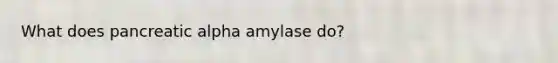 What does pancreatic alpha amylase do?